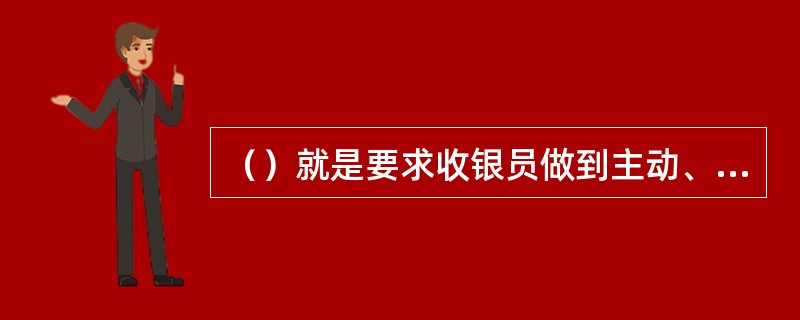 （）就是要求收银员做到主动、...